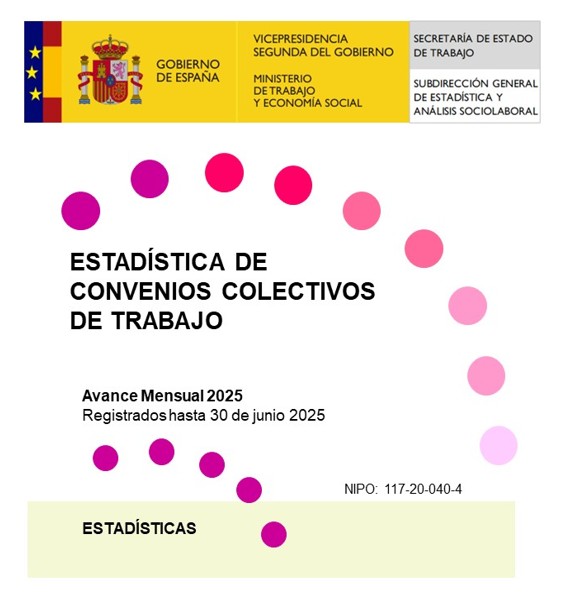 GOBIERNO DE ESPAÑA

VICEPRESIDENCIA SEGUNDA DEL GOBIERNO

MINISTERIO DE TRABAJO Y ECONOMÍA SOCIAL

SECRETARÍA DE ESTADO DE TRABAJO

SUBDIRECCIÓN GENERAL DE ESTADÍSTICA Y ANÁLISIS SOCIOLABORAL

ESTADÍSTICA DE CONVENIOS COLECTIVOS DE TRABAJO

Avance Mensual 2025
Registrados hasta 30 de junio 2025

NIPO: 117-20-040-4

ESTADÍSTICAS